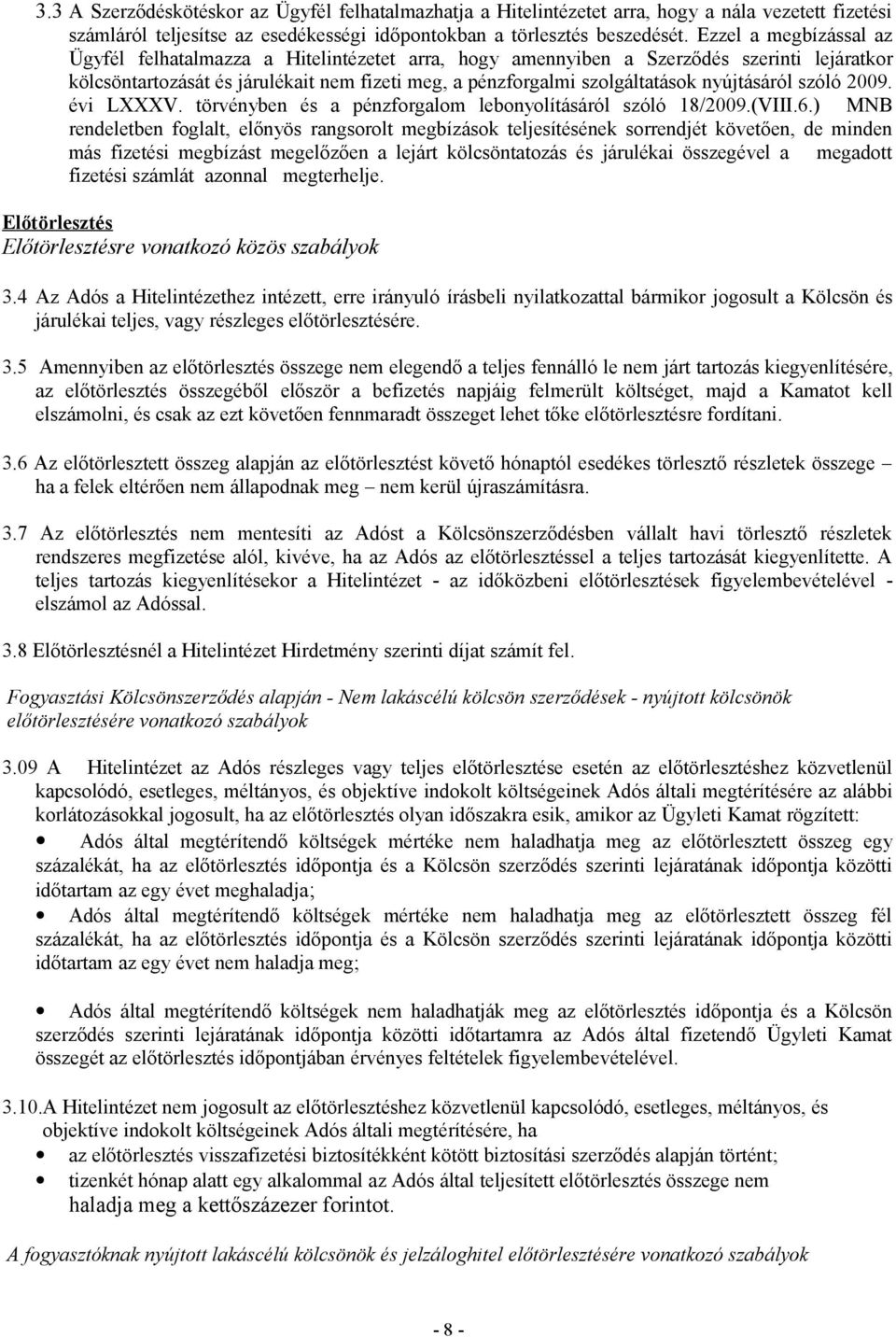 3.3 A Szerződéskötéskor az Ügyfél felhatalmazhatja a Hitelintézetet arra, hogy a nála vezetett fizetési számláról teljesítse az esedékességi időpontokban a törlesztés beszedését. Ezzel a megbízással az Ügyfél felhatalmazza a Hitelintézetet arra, hogy amennyiben a Szerződés szerinti lejáratkor kölcsöntartozását és járulékait nem fizeti meg, a pénzforgalmi szolgáltatások nyújtásáról szóló 2009. évi LXXXV. törvényben és a pénzforgalom lebonyolításáról szóló 18/2009.(VIII.6.) MNB rendeletben foglalt, előnyös rangsorolt megbízások teljesítésének sorrendjét követően, de minden más fizetési megbízást megelőzően a lejárt kölcsöntatozás és járulékai összegével a megadott fizetési számlát azonnal megterhelje.

Előtörlesztés
Előtörlesztésre vonatkozó közös szabályok

3.4 Az Adós a Hitelintézethez intézett, erre irányuló írásbeli nyilatkozattal bármikor jogosult a Kölcsön és járulékai teljes, vagy részleges előtörlesztésére.

3.5 Amennyiben az előtörlesztés összege nem elegendő a teljes fennálló le nem járt tartozás kiegyenlítésére, az előtörlesztés összegéből először a befizetés napjáig felmerült költséget, majd a Kamatot kell elszámolni, és csak az ezt követően fennmaradt összeget lehet tőke előtörlesztésre fordítani.

3.6 Az előtörlesztett összeg alapján az előtörlesztést követő hónaptól esedékes törlesztő részletek összege – ha a felek eltérően nem állapodnak meg – nem kerül újraszámításra.

3.7 Az előtörlesztés nem mentesíti az Adóst a Kölcsönszerződésben vállalt havi törlesztő részletek rendszeres megfizetése alól, kivéve, ha az Adós az előtörlesztéssel a teljes tartozását kiegyenlítette. A teljes tartozás kiegyenlítésekor a Hitelintézet - az időközbeni előtörlesztések figyelembevételével - elszámol az Adóssal.

3.8 Előtörlesztésnél a Hitelintézet Hirdetmény szerinti díjat számít fel.

Fogyasztási Kölcsönszerződés alapján - Nem lakáscélú kölcsön szerződések - nyújtott kölcsönök előtörlesztésére vonatkozó szabályok

3.09 A Hitelintézet az Adós részleges vagy teljes előtörlesztése esetén az előtörlesztéshez közvetlenül kapcsolódó, esetleges, méltányos, és objektíve indokolt költségeinek Adós általi megtérítésére az alábbi korlátozásokkal jogosult, ha az előtörlesztés olyan időszakra esik, amikor az Ügyleti Kamat rögzített:
• Adós által megtérítendő költségek mértéke nem haladhatja meg az előtörlesztett összeg egy százalékát, ha az előtörlesztés időpontja és a Kölcsön szerződés szerinti lejáratának időpontja közötti időtartam az egy évet meghaladja;
• Adós által megtérítendő költségek mértéke nem haladhatja meg az előtörlesztett összeg fél százalékát, ha az előtörlesztés időpontja és a Kölcsön szerződés szerinti lejáratának időpontja közötti időtartam az egy évet nem haladja meg;
• Adós által megtérítendő költségek nem haladhatják meg az előtörlesztés időpontja és a Kölcsön szerződés szerinti lejáratának időpontja közötti időtartamra az Adós által fizetendő Ügyleti Kamat összegét az előtörlesztés időpontjában érvényes feltételek figyelembevételével.

3.10.A Hitelintézet nem jogosult az előtörlesztéshez közvetlenül kapcsolódó, esetleges, méltányos, és objektíve indokolt költségeinek Adós általi megtérítésére, ha
• az előtörlesztés visszafizetési biztosítékként kötött biztosítási szerződés alapján történt;
• tizenkét hónap alatt egy alkalommal az Adós által teljesített előtörlesztés összege nem haladja meg a kettőszázezer forintot.

A fogyasztóknak nyújtott lakáscélú kölcsönök és jelzáloghitel előtörlesztésére vonatkozó szabályok

- 8 -